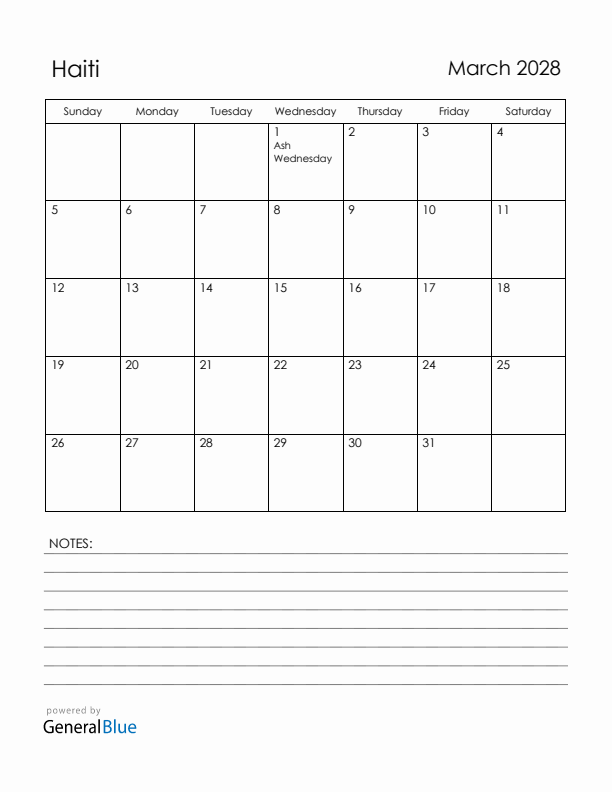 Haiti

March 2028

| Sunday | Monday | Tuesday | Wednesday | Thursday | Friday | Saturday |
|---|---|---|---|---|---|---|
| | | | 1 Ash Wednesday | 2 | 3 | 4 |
| 5 | 6 | 7 | 8 | 9 | 10 | 11 |
| 12 | 13 | 14 | 15 | 16 | 17 | 18 |
| 19 | 20 | 21 | 22 | 23 | 24 | 25 |
| 26 | 27 | 28 | 29 | 30 | 31 | |

NOTES:

powered by
GeneralBlue